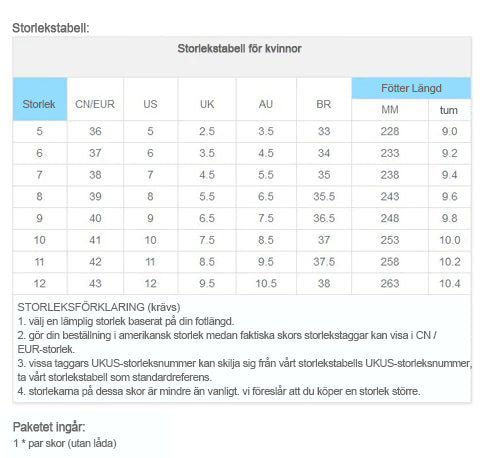 Storlekstabell:

Storlekstabell för kvinnor

| Storlek | CN/EUR | US | UK | AU | BR | Fötter Längd MM | Fötter Längd tum |
|---|---|---|---|---|---|---|---|
| 5 | 36 | 5 | 2.5 | 3.5 | 33 | 228 | 9.0 |
| 6 | 37 | 6 | 3.5 | 4.5 | 34 | 233 | 9.2 |
| 7 | 38 | 7 | 4.5 | 5.5 | 35 | 238 | 9.4 |
| 8 | 39 | 8 | 5.5 | 6.5 | 35.5 | 243 | 9.6 |
| 9 | 40 | 9 | 6.5 | 7.5 | 36.5 | 248 | 9.8 |
| 10 | 41 | 10 | 7.5 | 8.5 | 37 | 253 | 10.0 |
| 11 | 42 | 11 | 8.5 | 9.5 | 37.5 | 258 | 10.2 |
| 12 | 43 | 12 | 9.5 | 10.5 | 38 | 263 | 10.4 |

STORLEKSFÖRKLARING (krävs)
1. välj en lämplig storlek baserat på din fotlängd.
2. gör din beställning i amerikansk storlek medan faktiska skors storlekstaggar kan visa i CN / EUR-storlek.
3. vissa taggars UKUS-storleksnummer kan skilja sig från vårt storlekstabells UKUS-storleksnummer, ta vårt storlekstabell som standardreferens.
4. storlekarna på dessa skor är mindre än vanligt. vi föreslår att du köper en storlek större.

Paketet ingår:
1 * par skor (utan låda)